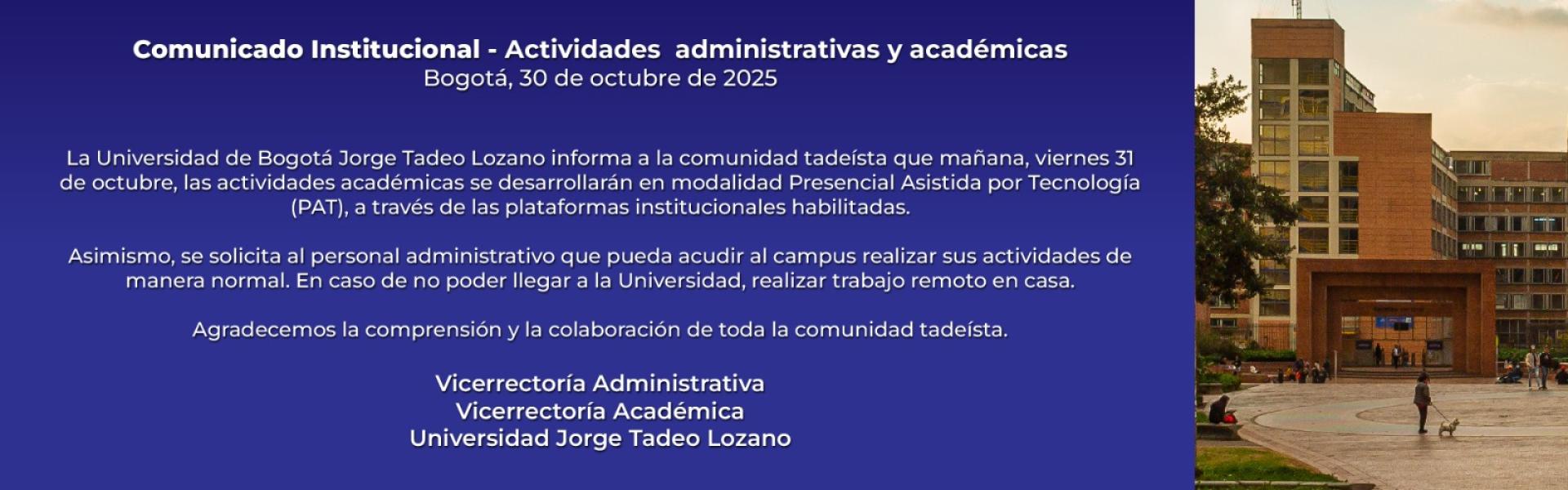 Comunicado Institucional - Actividades administrativas y académicas
Bogotá, 30 de octubre de 2025

La Universidad de Bogotá Jorge Tadeo Lozano informa a la comunidad tadeísta que mañana, viernes 31 de octubre, las actividades académicas se desarrollarán en modalidad Presencial Asistida por Tecnología (PAT), a través de las plataformas institucionales habilitadas.

Asimismo, se solicita al personal administrativo que pueda acudir al campus realizar sus actividades de manera normal. En caso de no poder llegar a la Universidad, realizar trabajo remoto en casa.

Agradecemos la comprensión y la colaboración de toda la comunidad tadeísta.

Vicerrectoría Administrativa
Vicerrectoría Académica
Universidad Jorge Tadeo Lozano